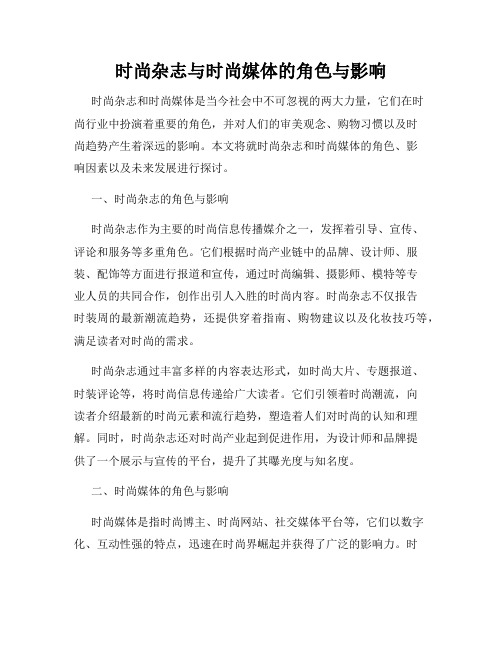 时尚杂志与时尚媒体的角色与影响

时尚杂志和时尚媒体是当今社会中不可忽视的两大力量，它们在时尚行业中扮演着重要的角色，并对人们的审美观念、购物习惯以及时尚趋势产生着深远的影响。本文将就时尚杂志和时尚媒体的角色、影响因素以及未来发展进行探讨。

一、时尚杂志的角色与影响

时尚杂志作为主要的时尚信息传播媒介之一，发挥着引导、宣传、评论和服务等多重角色。它们根据时尚产业链中的品牌、设计师、服装、配饰等方面进行报道和宣传，通过时尚编辑、摄影师、模特等专业人员的共同合作，创作出引人入胜的时尚内容。时尚杂志不仅报告时装周的最新潮流趋势，还提供穿着指南、购物建议以及化妆技巧等，满足读者对时尚的需求。

时尚杂志通过丰富多样的内容表达形式，如时尚大片、专题报道、时装评论等，将时尚信息传递给广大读者。它们引领着时尚潮流，向读者介绍最新的时尚元素和流行趋势，塑造着人们对时尚的认知和理解。同时，时尚杂志还对时尚产业起到促进作用，为设计师和品牌提供了一个展示与宣传的平台，提升了其曝光度与知名度。

二、时尚媒体的角色与影响

时尚媒体是指时尚博主、时尚网站、社交媒体平台等，它们以数字化、互动性强的特点，迅速在时尚界崛起并获得了广泛的影响力。时